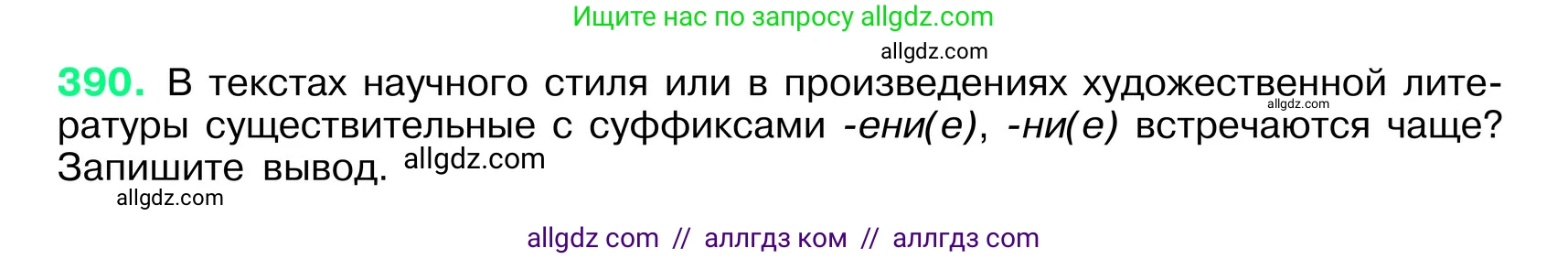 Ищите нас по запросу allgdz.com

allgdz.com

390. В текстах научного стиля или в произведениях художественной литературы существительные с суффиксами -ени(е), -ни(е) встречаются чаще? Запишите вывод. allgdz.com

allgdz.com

allgdz.com

allgdz com // аллгдз ком // аллгдз com